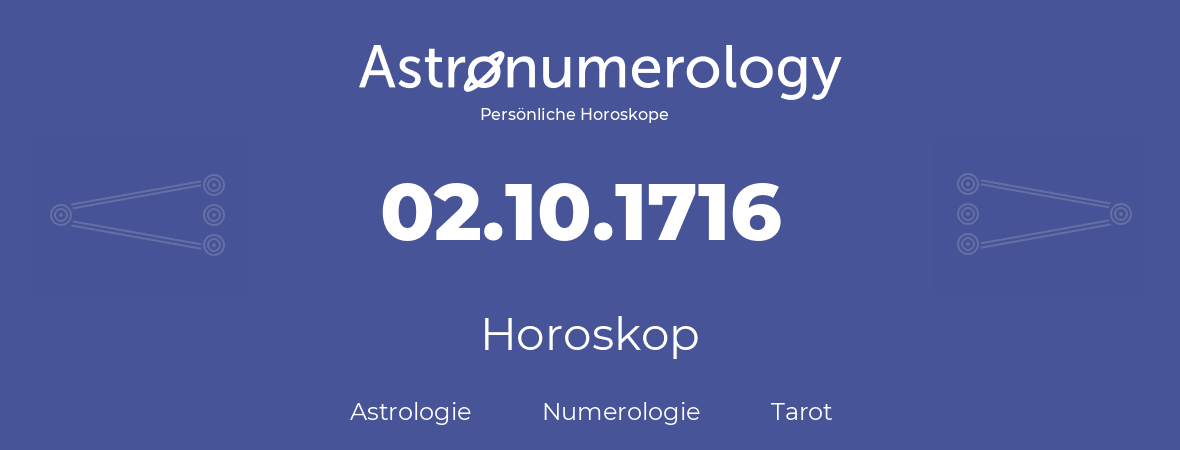 Astronumerology
Persönliche Horoskope

02.10.1716

Horoskop

Astrologie Numerologie Tarot